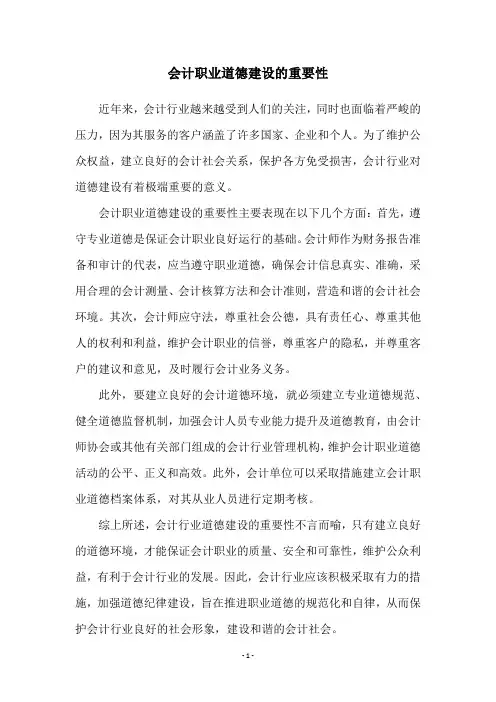 会计职业道德建设的重要性

近年来，会计行业越来越受到人们的关注，同时也面临着严峻的压力，因为其服务的客户涵盖了许多国家、企业和个人。为了维护公众权益，建立良好的会计社会关系，保护各方免受损害，会计行业对道德建设有着极端重要的意义。

会计职业道德建设的重要性主要表现在以下几个方面：首先，遵守专业道德是保证会计职业良好运行的基础。会计师作为财务报告准备和审计的代表，应当遵守职业道德，确保会计信息真实、准确，采用合理的会计测量、会计核算方法和会计准则，营造和谐的会计社会环境。其次，会计师应守法，尊重社会公德，具有责任心、尊重其他人的权利和利益，维护会计职业的信誉，尊重客户的隐私，并尊重客户的建议和意见，及时履行会计业务义务。

此外，要建立良好的会计道德环境，就必须建立专业道德规范、健全道德监督机制，加强会计人员专业能力提升及道德教育，由会计师协会或其他有关部门组成的会计行业管理机构，维护会计职业道德活动的公平、正义和高效。此外，会计单位可以采取措施建立会计职业道德档案体系，对其从业人员进行定期考核。

综上所述，会计行业道德建设的重要性不言而喻，只有建立良好的道德环境，才能保证会计职业的质量、安全和可靠性，维护公众利益，有利于会计行业的发展。因此，会计行业应该积极采取有力的措施，加强道德纪律建设，旨在推进职业道德的规范化和自律，从而保护会计行业良好的社会形象，建设和谐的会计社会。

- 1 -